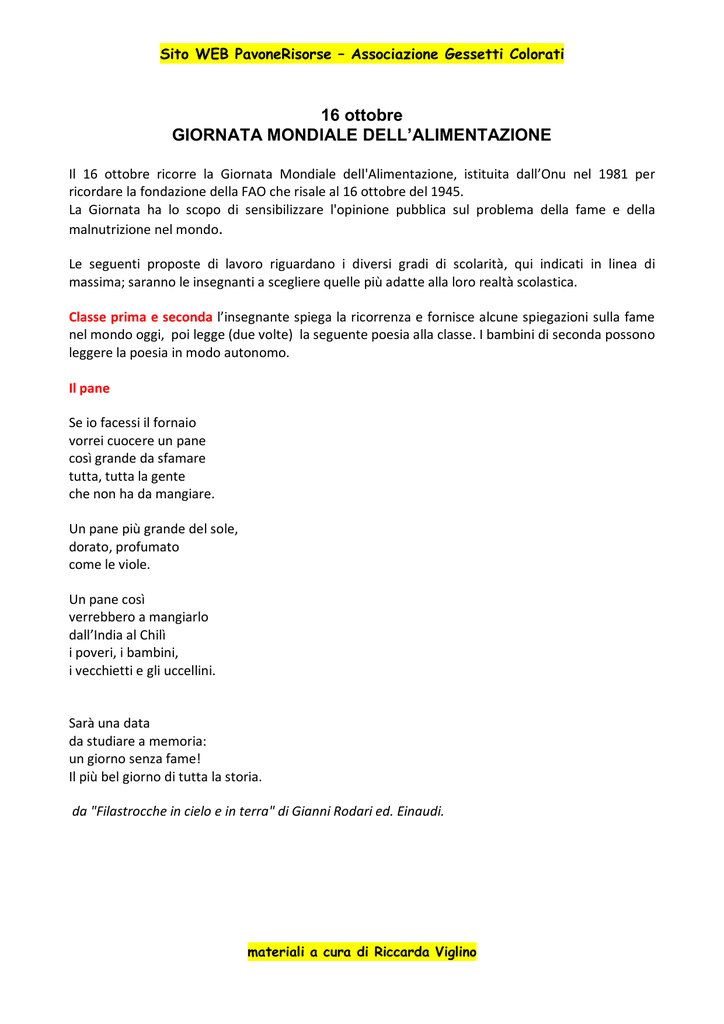 Sito WEB PavoneRisorse – Associazione Gessetti Colorati

16 ottobre
GIORNATA MONDIALE DELL'ALIMENTAZIONE

Il 16 ottobre ricorre la Giornata Mondiale dell'Alimentazione, istituita dall'Onu nel 1981 per ricordare la fondazione della FAO che risale al 16 ottobre del 1945.
La Giornata ha lo scopo di sensibilizzare l'opinione pubblica sul problema della fame e della malnutrizione nel mondo.

Le seguenti proposte di lavoro riguardano i diversi gradi di scolarità, qui indicati in linea di massima; saranno le insegnanti a scegliere quelle più adatte alla loro realtà scolastica.

Classe prima e seconda l'insegnante spiega la ricorrenza e fornisce alcune spiegazioni sulla fame nel mondo oggi, poi legge (due volte) la seguente poesia alla classe. I bambini di seconda possono leggere la poesia in modo autonomo.

Il pane

Se io facessi il fornaio
vorrei cuocere un pane
così grande da sfamare
tutta, tutta la gente
che non ha da mangiare.

Un pane più grande del sole,
dorato, profumato
come le viole.

Un pane così
verrebbero a mangiarlo
dall'India al Chilì
i poveri, i bambini,
i vecchietti e gli uccellini.

Sarà una data
da studiare a memoria:
un giorno senza fame!
Il più bel giorno di tutta la storia.

da "Filastrocche in cielo e in terra" di Gianni Rodari ed. Einaudi.

materiali a cura di Riccarda Viglino